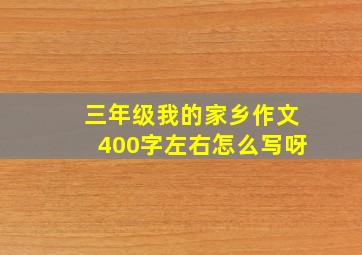 三年级我的家乡作文
400字左右怎么写呀